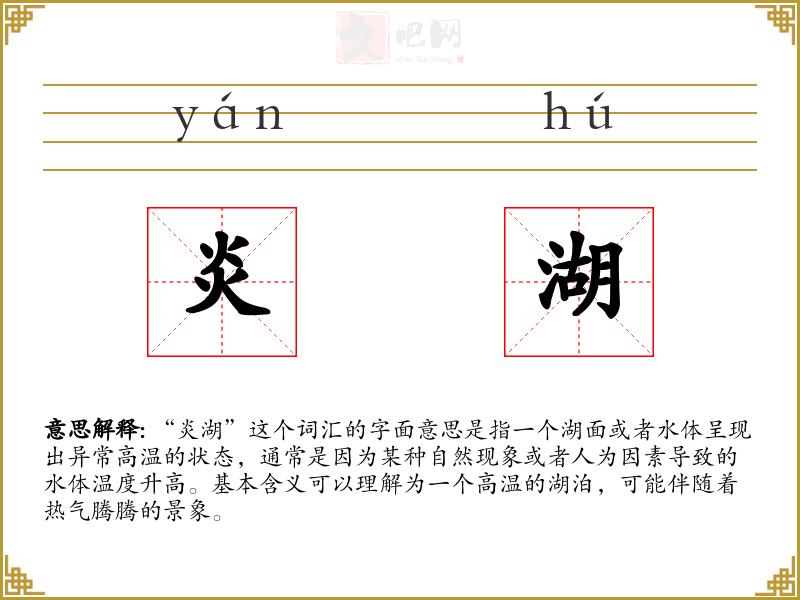 文吧网
Wen Ba Wang

yán hú

炎 湖

意思解释:“炎湖”这个词汇的字面意思是指一个湖面或者水体呈现出异常高温的状态，通常是因为某种自然现象或者人为因素导致的水体温度升高。基本含义可以理解为一个高温的湖泊，可能伴随着热气腾腾的景象。